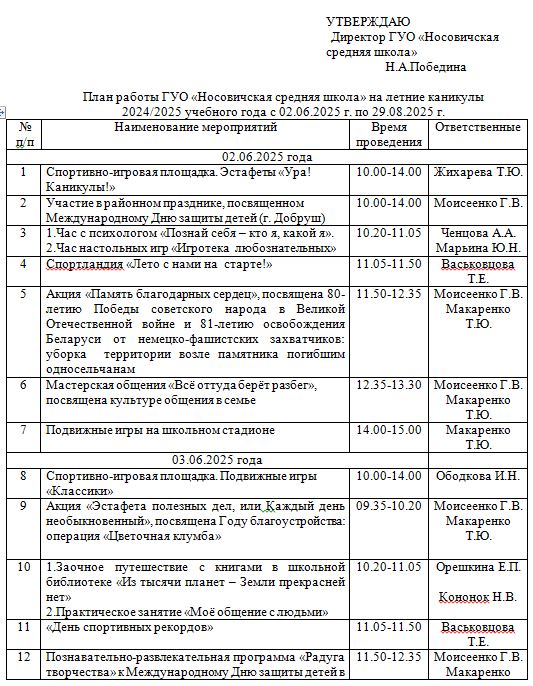 УТВЕРЖДАЮ
Директор ГУО «Носовичская средняя школа»
Н.А.Победина

План работы ГУО «Носовичская средняя школа» на летние каникулы 2024/2025 учебного года с 02.06.2025 г. по 29.08.2025 г.

| № п/п | Наименование мероприятий | Время проведения | Ответственные |
|---|---|---|---|
| 02.06.2025 года | | | |
| 1 | Спортивно-игровая площадка. Эстафеты «Ура! Каникулы!» | 10.00-14.00 | Жихарева Т.Ю. |
| 2 | Участие в районном празднике, посвященном Международному Дню защиты детей (г. Добруш) | 10.00-14.00 | Моисеенко Г.В. |
| 3 | 1.Час с психологом «Познай себя – кто я, какой я». 2.Час настольных игр «Игротека любознательных» | 10.20-11.05 | Ченцова А.А. Марьина Ю.Н. |
| 4 | Спортландия «Лето с нами на старте!» | 11.05-11.50 | Васьковцова Т.Е. |
| 5 | Акция «Память благодарных сердец», посвящена 80-летию Победы советского народа в Великой Отечественной войне и 81-летию освобождения Беларуси от немецко-фашистских захватчиков: уборка территории возле памятника погибшим односельчанам | 11.50-12.35 | Моисеенко Г.В. Макаренко Т.Ю. |
| 6 | Мастерская общения «Всё оттуда берёт разбег», посвящена культуре общения в семье | 12.35-13.30 | Моисеенко Г.В. Макаренко Т.Ю. |
| 7 | Подвижные игры на школьном стадионе | 14.00-15.00 | Макаренко Т.Ю. |
| 03.06.2025 года | | | |
| 8 | Спортивно-игровая площадка. Подвижные игры «Классики» | 10.00-14.00 | Ободкова И.Н. |
| 9 | Акция «Эстафета полезных дел, или Каждый день необыкновенный», посвящена Году благоустройства: операция «Цветочная клумба» | 09.35-10.20 | Моисеенко Г.В. Макаренко Т.Ю. |
| 10 | 1.Заочное путешествие с книгами в школьной библиотеке «Из тысячи планет – Земли прекрасней нет» 2.Практическое занятие «Моё общение с людьми» | 10.20-11.05 | Орешкина Е.П. Кононок Н.В. |
| 11 | «День спортивных рекордов» | 11.05-11.50 | Васьковцова Т.Е. |
| 12 | Познавательно-развлекательная программа «Радуга творчества» к Международному Дню защиты детей в | 11.50-12.35 | Моисеенко Г.В. Макаренко |